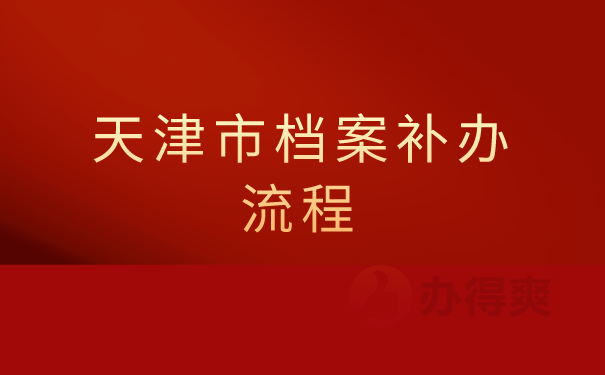 天津市档案补办流程

办得爽